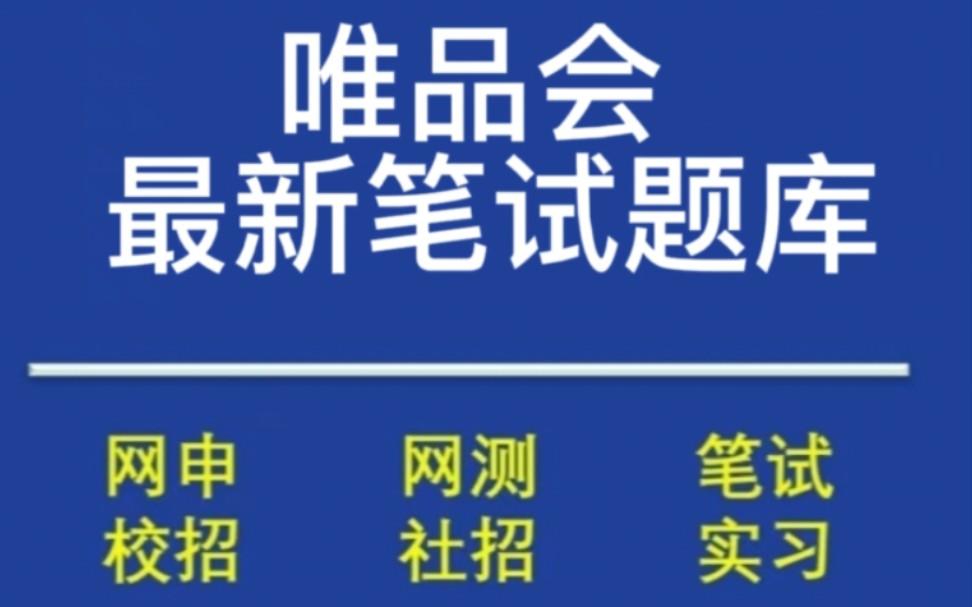 唯品会
最新笔试题库

网申 网测 笔试
校招 社招 实习